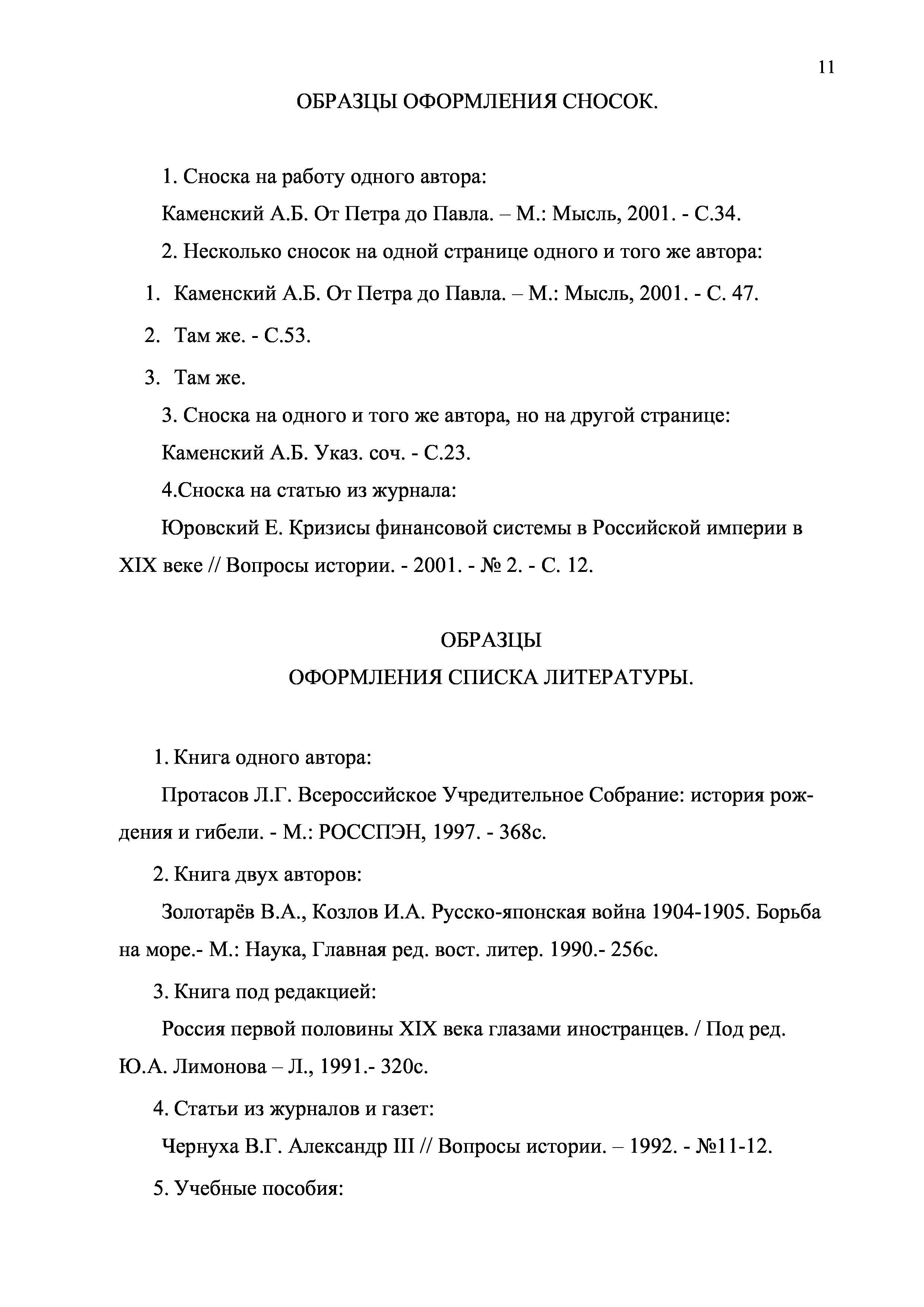 11

ОБРАЗЦЫ ОФОРМЛЕНИЯ СНОСОК.

1. Сноска на работу одного автора:

Каменский А.Б. От Петра до Павла. – М.: Мысль, 2001. - С.34.

2. Несколько сносок на одной странице одного и того же автора:

1. Каменский А.Б. От Петра до Павла. – М.: Мысль, 2001. - С. 47.

2. Там же. - С.53.

3. Там же.

3. Сноска на одного и того же автора, но на другой странице:

Каменский А.Б. Указ. соч. - С.23.

4.Сноска на статью из журнала:

Юровский Е. Кризисы финансовой системы в Российской империи в XIX веке // Вопросы истории. - 2001. - № 2. - С. 12.

ОБРАЗЦЫ

ОФОРМЛЕНИЯ СПИСКА ЛИТЕРАТУРЫ.

1. Книга одного автора:

Протасов Л.Г. Всероссийское Учредительное Собрание: история рождения и гибели. - М.: РОССПЭН, 1997. - 368с.

2. Книга двух авторов:

Золотарёв В.А., Козлов И.А. Русско-японская война 1904-1905. Борьба на море.- М.: Наука, Главная ред. вост. литер. 1990.- 256с.

3. Книга под редакцией:

Россия первой половины XIX века глазами иностранцев. / Под ред. Ю.А. Лимонова – Л., 1991.- 320с.

4. Статьи из журналов и газет:

Чернуха В.Г. Александр III // Вопросы истории. – 1992. - №11-12.

5. Учебные пособия: